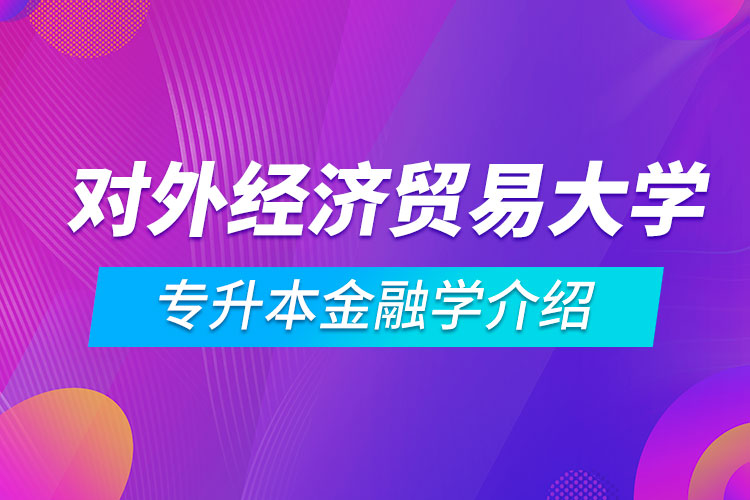 对外经济贸易大学

专升本金融学介绍